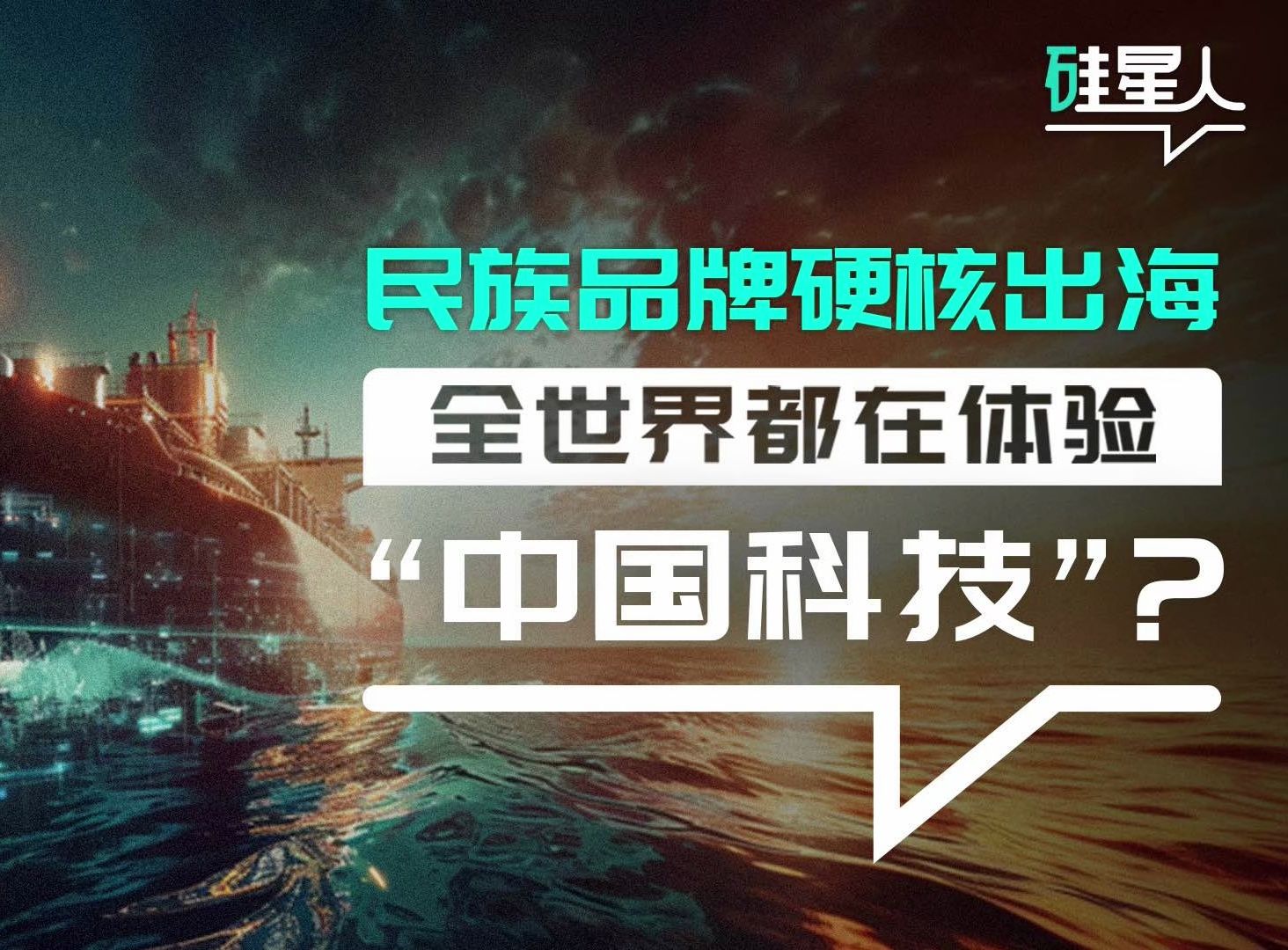 硅星人

民族品牌硬核出海

全世界都在体验

“中国科技”?